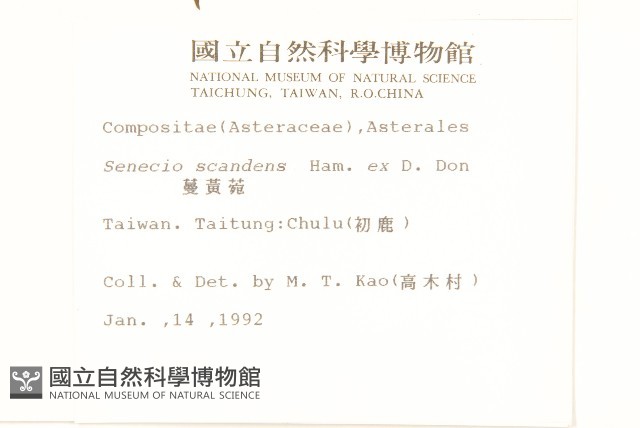 國立自然科學博物館
NATIONAL MUSEUM OF NATURAL SCIENCE
TAICHUNG, TAIWAN, R.O.CHINA

Compositae(Asteraceae),Asterales

Senecio scandens Ham. ex D. Don
蔓黃菀

Taiwan. Taitung:Chulu(初鹿)

Coll. & Det. by M. T. Kao(高木村)

Jan. ,14 ,1992

國立自然科學博物館
NATIONAL MUSEUM OF NATURAL SCIENCE